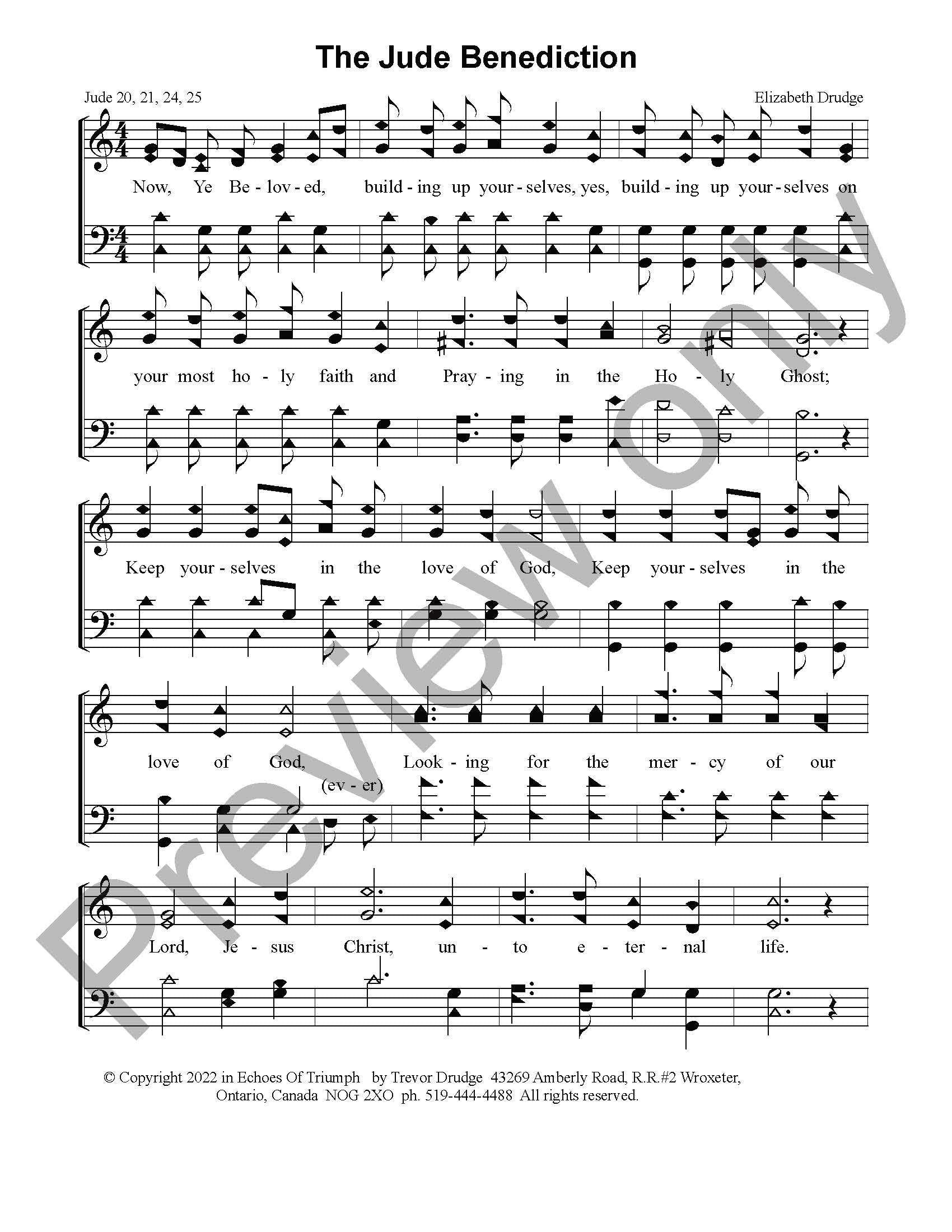 The Jude Benediction

Jude 20, 21, 24, 25

Elizabeth Drudge

Now, Ye Be - lov - ed, build - ing up your - selves, yes, build - ing up your - selves on

your most ho - ly faith and Pray - ing in the Ho - ly Ghost;

Keep your - selves in the love of God, Keep your - selves in the

love of God, Look - ing for the mer - cy of our

(ev - er)

Lord, Je - sus Christ, un - to e - ter - nal life.

© Copyright 2022 in Echoes Of Triumph by Trevor Drudge 43269 Amberly Road, R.R.#2 Wroxeter, Ontario, Canada NOG 2XO ph. 519-444-4488 All rights reserved.

Preview only